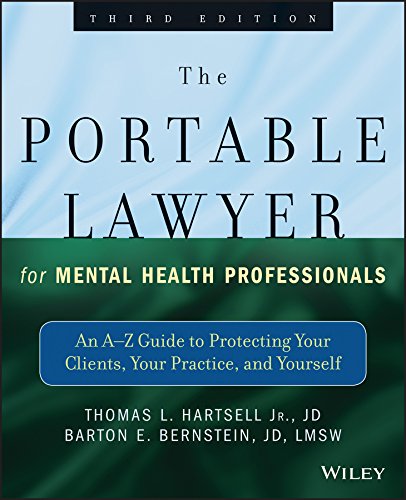 THIRD EDITION

The PORTABLE LAWYER

for MENTAL HEALTH PROFESSIONALS

An A–Z Guide to Protecting Your Clients, Your Practice, and Yourself

THOMAS L. HARTSELL JR., JD
BARTON E. BERNSTEIN, JD, LMSW

WILEY